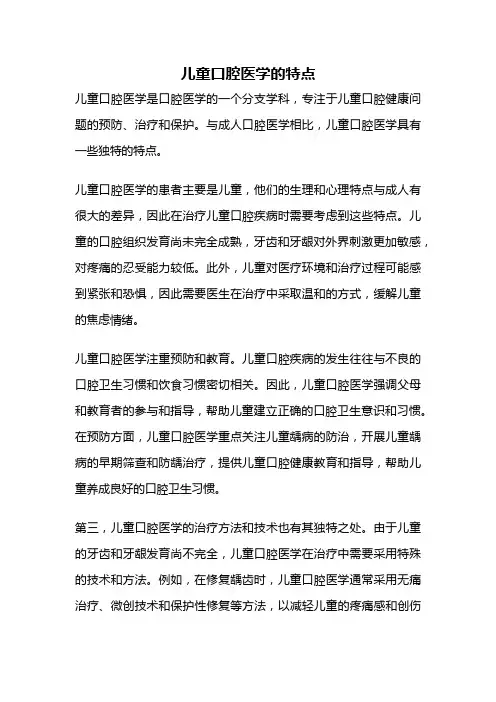 儿童口腔医学的特点

儿童口腔医学是口腔医学的一个分支学科，专注于儿童口腔健康问题的预防、治疗和保护。与成人口腔医学相比，儿童口腔医学具有一些独特的特点。

儿童口腔医学的患者主要是儿童，他们的生理和心理特点与成人有很大的差异，因此在治疗儿童口腔疾病时需要考虑到这些特点。儿童的口腔组织发育尚未完全成熟，牙齿和牙龈对外界刺激更加敏感，对疼痛的忍受能力较低。此外，儿童对医疗环境和治疗过程可能感到紧张和恐惧，因此需要医生在治疗中采取温和的方式，缓解儿童的焦虑情绪。

儿童口腔医学注重预防和教育。儿童口腔疾病的发生往往与不良的口腔卫生习惯和饮食习惯密切相关。因此，儿童口腔医学强调父母和教育者的参与和指导，帮助儿童建立正确的口腔卫生意识和习惯。在预防方面，儿童口腔医学重点关注儿童龋病的防治，开展儿童龋病的早期筛查和防龋治疗，提供儿童口腔健康教育和指导，帮助儿童养成良好的口腔卫生习惯。

第三，儿童口腔医学的治疗方法和技术也有其独特之处。由于儿童的牙齿和牙龈发育尚不完全，儿童口腔医学在治疗中需要采用特殊的技术和方法。例如，在修复龋齿时，儿童口腔医学通常采用无痛治疗、微创技术和保护性修复等方法，以减轻儿童的疼痛感和创伤